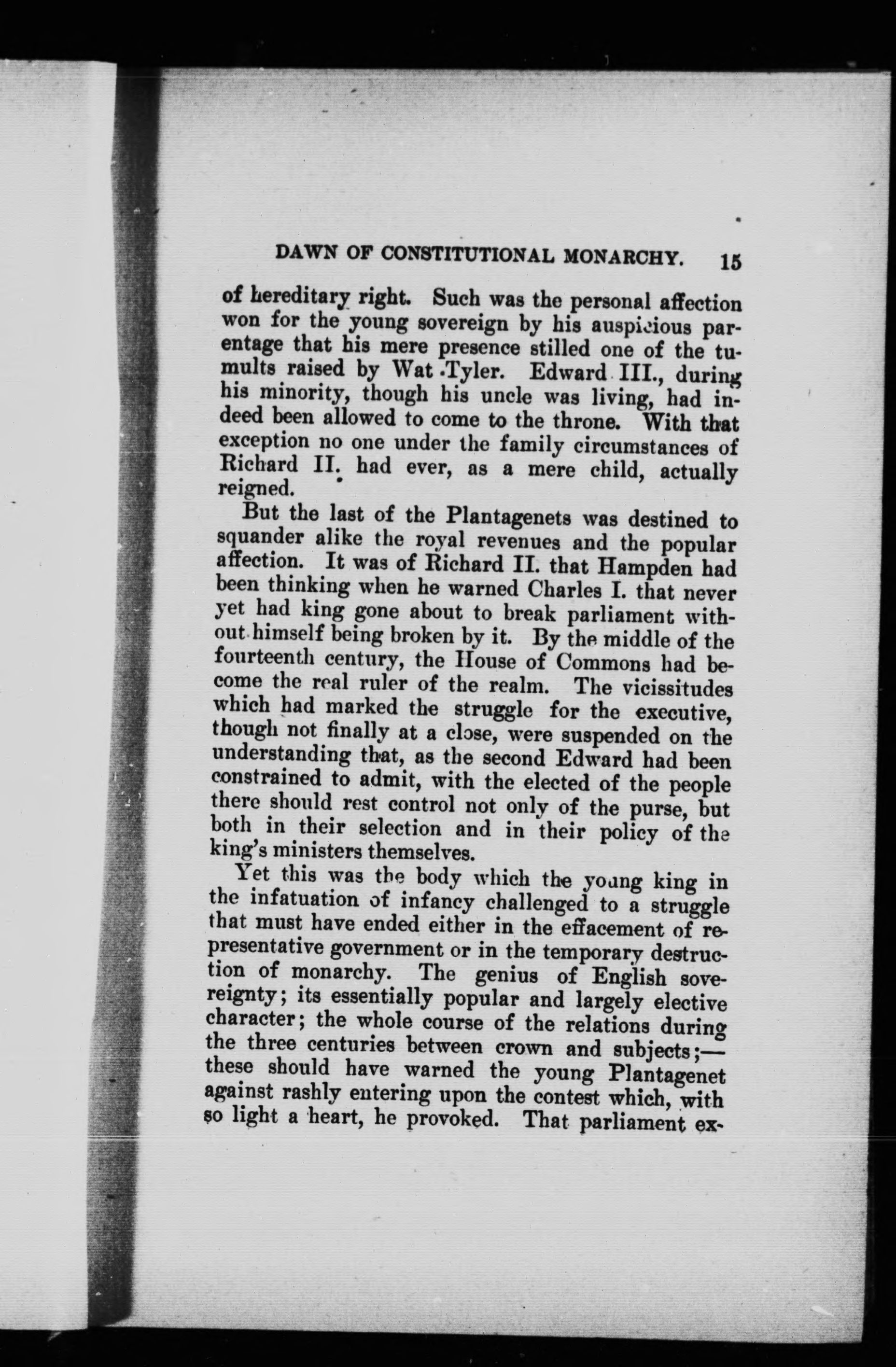 DAWN OF CONSTITUTIONAL MONARCHY. 15

of hereditary right. Such was the personal affection won for the young sovereign by his auspicious parentage that his mere presence stilled one of the tumults raised by Wat Tyler. Edward III., during his minority, though his uncle was living, had indeed been allowed to come to the throne. With that exception no one under the family circumstances of Richard II. had ever, as a mere child, actually reigned.

But the last of the Plantagenets was destined to squander alike the royal revenues and the popular affection. It was of Richard II. that Hampden had been thinking when he warned Charles I. that never yet had king gone about to break parliament without himself being broken by it. By the middle of the fourteenth century, the House of Commons had become the real ruler of the realm. The vicissitudes which had marked the struggle for the executive, though not finally at a close, were suspended on the understanding that, as the second Edward had been constrained to admit, with the elected of the people there should rest control not only of the purse, but both in their selection and in their policy of the king's ministers themselves.

Yet this was the body which the young king in the infatuation of infancy challenged to a struggle that must have ended either in the effacement of representative government or in the temporary destruction of monarchy. The genius of English sovereignty; its essentially popular and largely elective character; the whole course of the relations during the three centuries between crown and subjects;—these should have warned the young Plantagenet against rashly entering upon the contest which, with so light a heart, he provoked. That parliament ex-